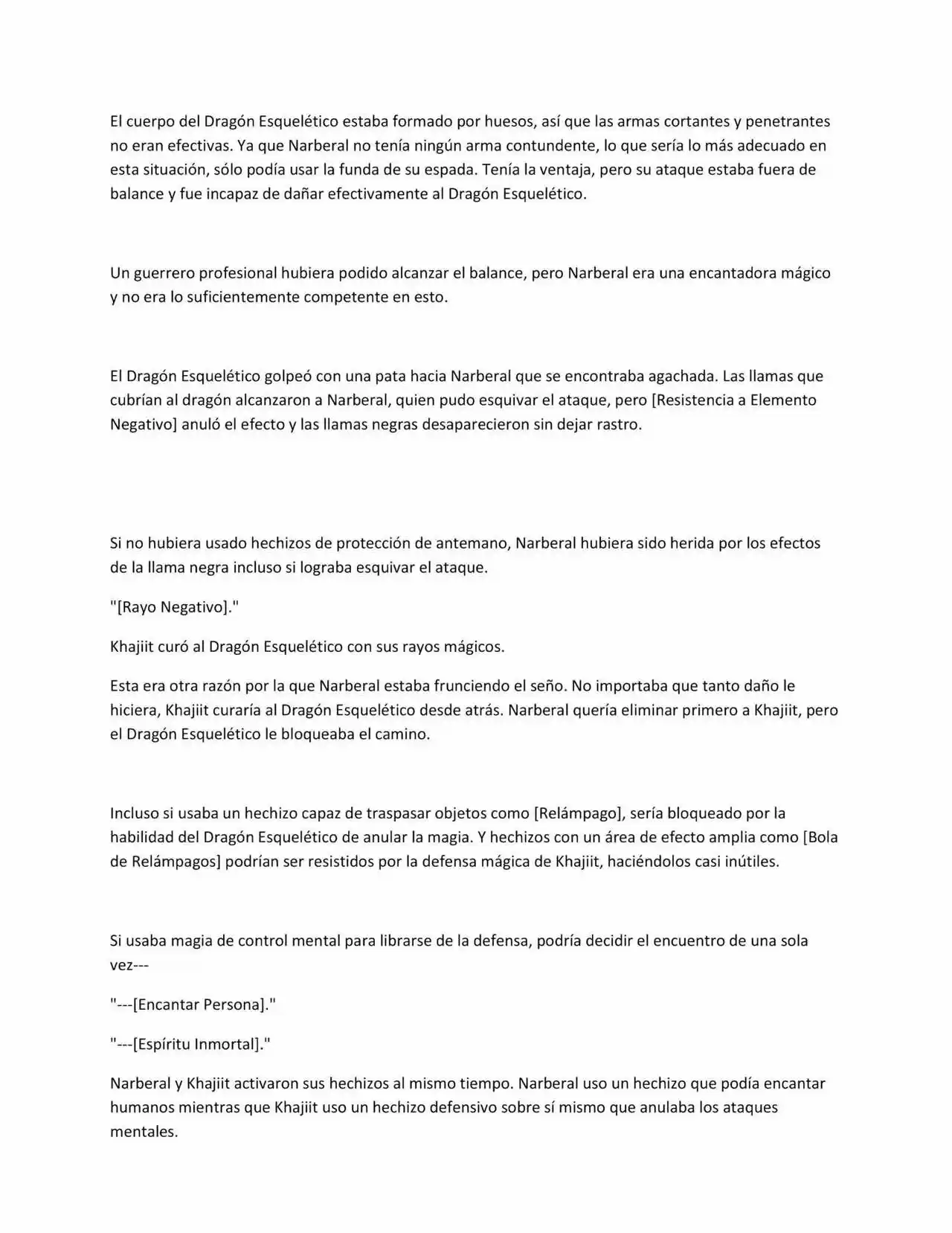 El cuerpo del Dragón Esquelético estaba formado por huesos, así que las armas cortantes y penetrantes no eran efectivas. Ya que Narberal no tenía ningún arma contundente, lo que sería lo más adecuado en esta situación, sólo podía usar la funda de su espada. Tenía la ventaja, pero su ataque estaba fuera de balance y fue incapaz de dañar efectivamente al Dragón Esquelético.

Un guerrero profesional hubiera podido alcanzar el balance, pero Narberal era una encantadora mágico y no era lo suficientemente competente en esto.

El Dragón Esquelético golpeó con una pata hacia Narberal que se encontraba agachada. Las llamas que cubrían al dragón alcanzaron a Narberal, quien pudo esquivar el ataque, pero [Resistencia a Elemento Negativo] anuló el efecto y las llamas negras desaparecieron sin dejar rastro.

Si no hubiera usado hechizos de protección de antemano, Narberal hubiera sido herida por los efectos de la llama negra incluso si lograba esquivar el ataque.

"[Rayo Negativo]."

Khajiit curó al Dragón Esquelético con sus rayos mágicos.

Esta era otra razón por la que Narberal estaba frunciendo el seño. No importaba que tanto daño le hiciera, Khajiit curaría al Dragón Esquelético desde atrás. Narberal quería eliminar primero a Khajiit, pero el Dragón Esquelético le bloqueaba el camino.

Incluso si usaba un hechizo capaz de traspasar objetos como [Relámpago], sería bloqueado por la habilidad del Dragón Esquelético de anular la magia. Y hechizos con un área de efecto amplia como [Bola de Relámpagos] podrían ser resistidos por la defensa mágica de Khajiit, haciéndolos casi inútiles.

Si usaba magia de control mental para librarse de la defensa, podría decidir el encuentro de una sola vez---

"---[Encantar Persona]."

"---[Espíritu Inmortal]."

Narberal y Khajiit activaron sus hechizos al mismo tiempo. Narberal uso un hechizo que podía encantar humanos mientras que Khajiit uso un hechizo defensivo sobre sí mismo que anulaba los ataques mentales.